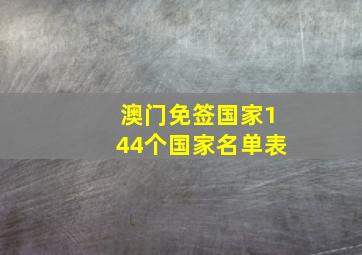 澳门免签国家144个国家名单表